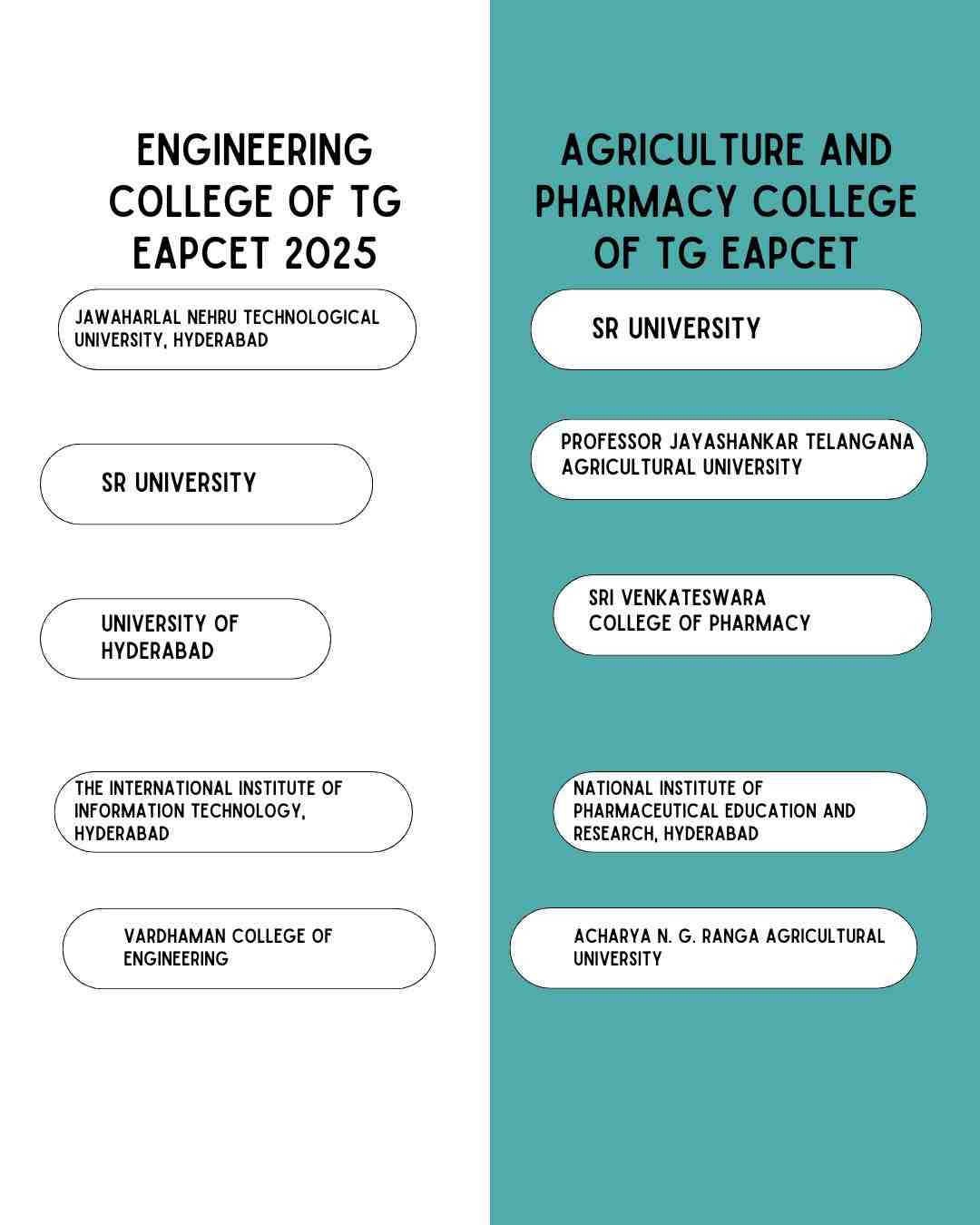 ENGINEERING COLLEGE OF TG EAPCET 2025

JAWAHARLAL NEHRU TECHNOLOGICAL UNIVERSITY, HYDERABAD

SR UNIVERSITY

UNIVERSITY OF HYDERABAD

THE INTERNATIONAL INSTITUTE OF INFORMATION TECHNOLOGY, HYDERABAD

VARDHAMAN COLLEGE OF ENGINEERING

AGRICULTURE AND PHARMACY COLLEGE OF TG EAPCET

SR UNIVERSITY

PROFESSOR JAYASHANKAR TELANGANA AGRICULTURAL UNIVERSITY

SRI VENKATESWARA COLLEGE OF PHARMACY

NATIONAL INSTITUTE OF PHARMACEUTICAL EDUCATION AND RESEARCH, HYDERABAD

ACHARYA N. G. RANGA AGRICULTURAL UNIVERSITY